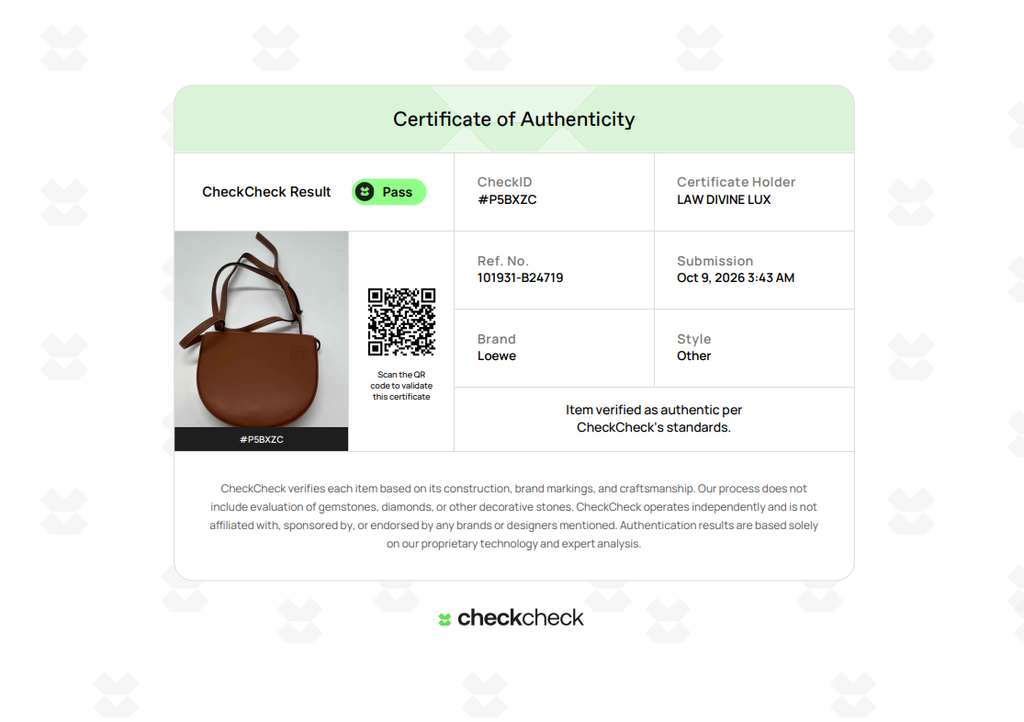 Certificate of Authenticity

CheckCheck Result
Pass

CheckID
#P5BXZC

Certificate Holder
LAW DIVINE LUX

#P5BXZC

Scan the QR code to validate this certificate

Ref. No.
101931-B24719

Submission
Oct 9, 2026 3:43 AM

Brand
Loewe

Style
Other

Item verified as authentic per CheckCheck's standards.

CheckCheck verifies each item based on its construction, brand markings, and craftsmanship. Our process does not include evaluation of gemstones, diamonds, or other decorative stones. CheckCheck operates independently and is not affiliated with, sponsored by, or endorsed by any brands or designers mentioned. Authentication results are based solely on our proprietary technology and expert analysis.

checkcheck